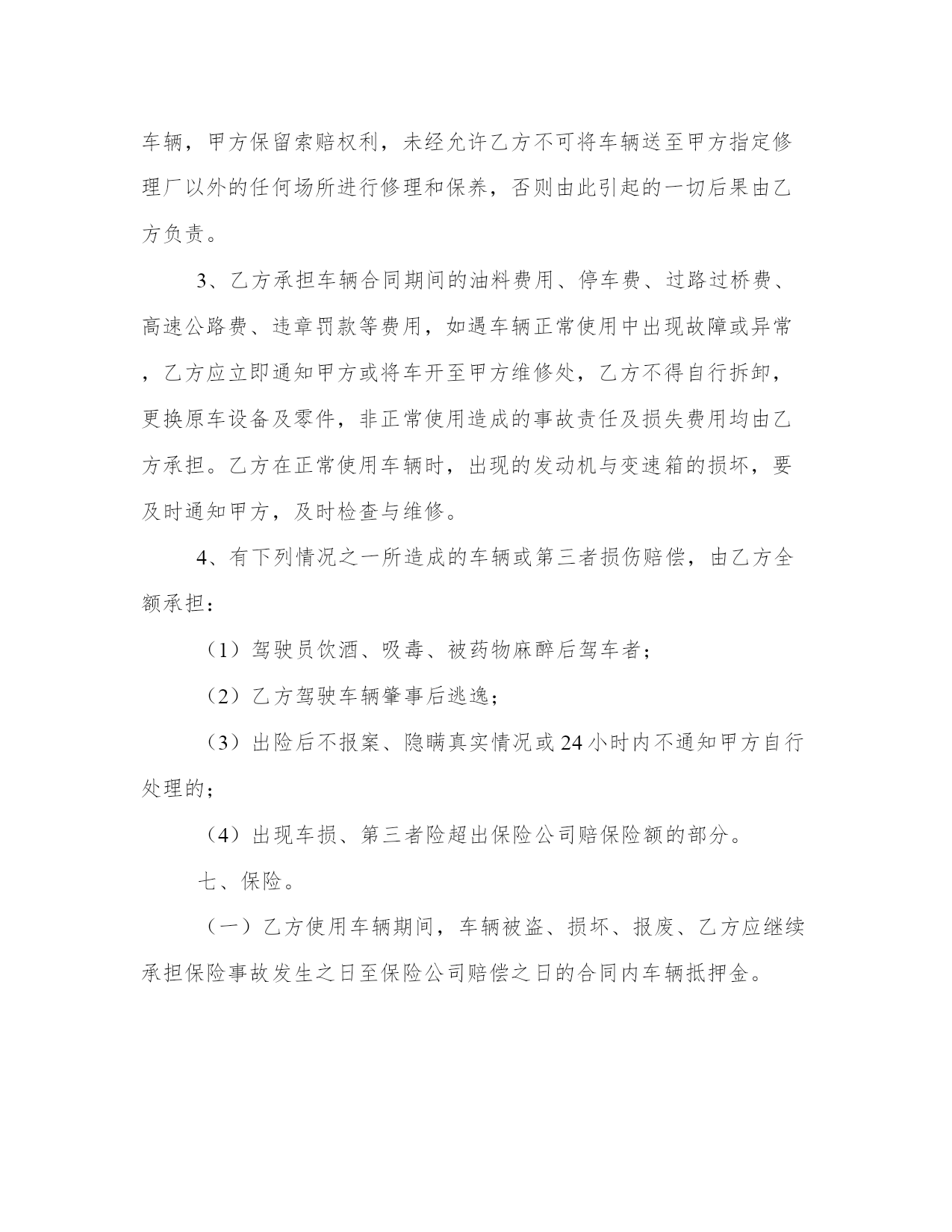 车辆，甲方保留索赔权利，未经允许乙方不可将车辆送至甲方指定修理厂以外的任何场所进行修理和保养，否则由此引起的一切后果由乙方负责。

3、乙方承担车辆合同期间的油料费用、停车费、过路过桥费、高速公路费、违章罚款等费用，如遇车辆正常使用中出现故障或异常，乙方应立即通知甲方或将车开至甲方维修处，乙方不得自行拆卸，更换原车设备及零件，非正常使用造成的事故责任及损失费用均由乙方承担。乙方在正常使用车辆时，出现的发动机与变速箱的损坏，要及时通知甲方，及时检查与维修。

4、有下列情况之一所造成的车辆或第三者损伤赔偿，由乙方全额承担：

（1）驾驶员饮酒、吸毒、被药物麻醉后驾车者；

（2）乙方驾驶车辆肇事后逃逸；

（3）出险后不报案、隐瞒真实情况或24小时内不通知甲方自行处理的；

（4）出现车损、第三者险超出保险公司赔保险额的部分。

七、保险。

（一）乙方使用车辆期间，车辆被盗、损坏、报废、乙方应继续承担保险事故发生之日至保险公司赔偿之日的合同内车辆抵押金。